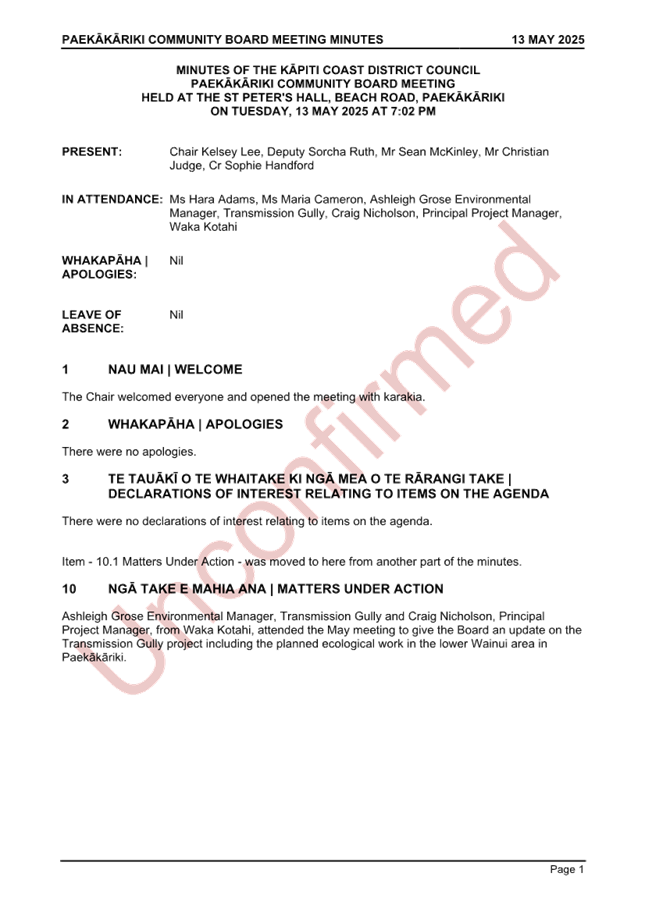 PAEKĀKĀRIKI COMMUNITY BOARD MEETING MINUTES 13 MAY 2025

MINUTES OF THE KĀPITI COAST DISTRICT COUNCIL
PAEKĀKĀRIKI COMMUNITY BOARD MEETING
HELD AT THE ST PETER'S HALL, BEACH ROAD, PAEKĀKĀRIKI
ON TUESDAY, 13 MAY 2025 AT 7:02 PM

PRESENT: Chair Kelsey Lee, Deputy Sorcha Ruth, Mr Sean McKinley, Mr Christian Judge, Cr Sophie Handford

IN ATTENDANCE: Ms Hara Adams, Ms Maria Cameron, Ashleigh Grose Environmental Manager, Transmission Gully, Craig Nicholson, Principal Project Manager, Waka Kotahi

WHAKAPĀHA | APOLOGIES: Nil

LEAVE OF ABSENCE: Nil

1 NAU MAI | WELCOME

The Chair welcomed everyone and opened the meeting with karakia.

2 WHAKAPĀHA | APOLOGIES

There were no apologies.

3 TE TAUĀKĪ O TE WHAITAKE KI NGĀ MEA O TE RĀRANGI TAKE | DECLARATIONS OF INTEREST RELATING TO ITEMS ON THE AGENDA

There were no declarations of interest relating to items on the agenda.

Item - 10.1 Matters Under Action - was moved to here from another part of the minutes.

10 NGĀ TAKE E MAHIA ANA | MATTERS UNDER ACTION

Ashleigh Grose Environmental Manager, Transmission Gully and Craig Nicholson, Principal Project Manager, from Waka Kotahi, attended the May meeting to give the Board an update on the Transmission Gully project including the planned ecological work in the lower Wainui area in Paekākāriki.

Unconfirmed

Page 1